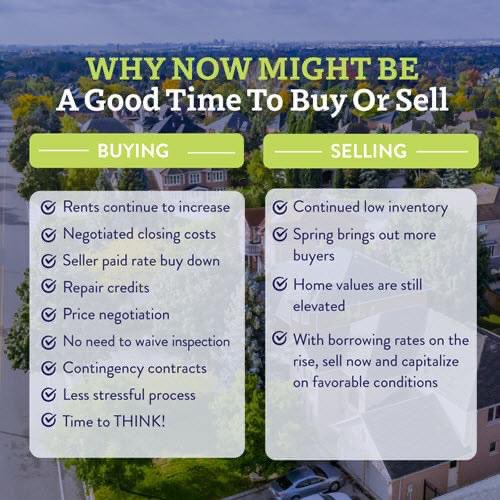 WHY NOW MIGHT BE
A Good Time To Buy Or Sell

BUYING

Rents continue to increase
Negotiated closing costs
Seller paid rate buy down
Repair credits
Price negotiation
No need to waive inspection
Contingency contracts
Less stressful process
Time to THINK!

SELLING

Continued low inventory
Spring brings out more buyers
Home values are still elevated
With borrowing rates on the rise, sell now and capitalize on favorable conditions